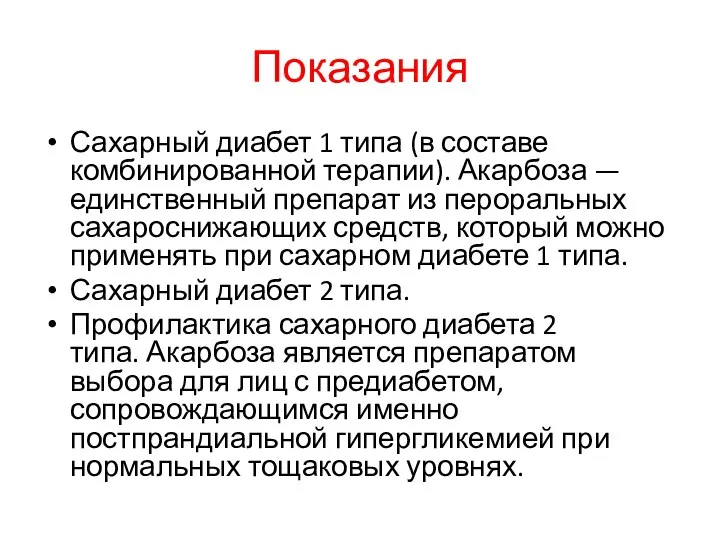 Показания

• Сахарный диабет 1 типа (в составе комбинированной терапии). Акарбоза — единственный препарат из пероральных сахароснижающих средств, который можно применять при сахарном диабете 1 типа.
• Сахарный диабет 2 типа.
• Профилактика сахарного диабета 2 типа. Акарбоза является препаратом выбора для лиц с предиабетом, сопровождающимся именно постпрандиальной гипергликемией при нормальных тощаковых уровнях.